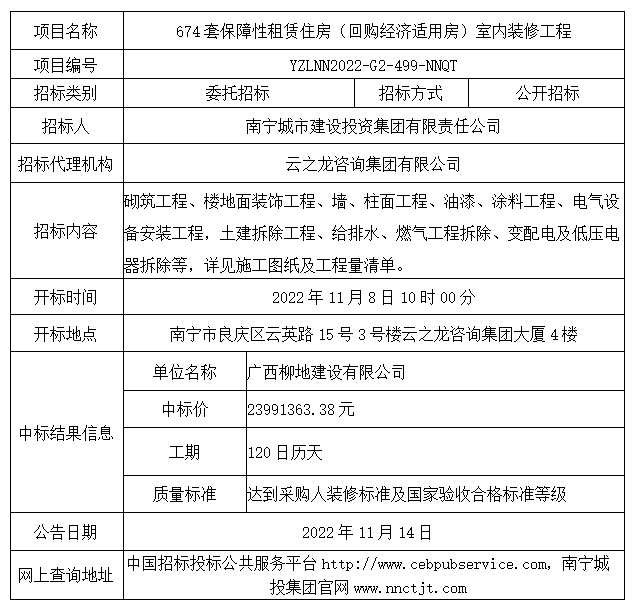 | 项目名称 | 674套保障性租赁住房（回购经济适用房）室内装修工程 | | |
|---|---|---|---|
| 项目编号 | YZLNN2022-G2-499-NNQT | | |
| 招标类别 | 委托招标 | 招标方式 | 公开招标 |
| 招标人 | 南宁城市建设投资集团有限责任公司 | | |
| 招标代理机构 | 云之龙咨询集团有限公司 | | |
| 招标内容 | 砌筑工程、楼地面装饰工程、墙、柱面工程、油漆、涂料工程、电气设备安装工程，土建拆除工程、给排水、燃气工程拆除、变配电及低压电器拆除等，详见施工图纸及工程量清单。 | | |
| 开标时间 | 2022年11月8日10时00分 | | |
| 开标地点 | 南宁市良庆区云英路15号3号楼云之龙咨询集团大厦4楼 | | |
| 中标结果信息 | 单位名称 | 广西柳地建设有限公司 | |
| | 中标价 | 23991363.38元 | |
| | 工期 | 120日历天 | |
| | 质量标准 | 达到采购人装修标准及国家验收合格标准等级 | |
| 公告日期 | 2022年11月14日 | | |
| 网上查询地址 | 中国招标投标公共服务平台 http://www.cebpubservice.com，南宁城投集团官网 www.nnctjt.com | | |